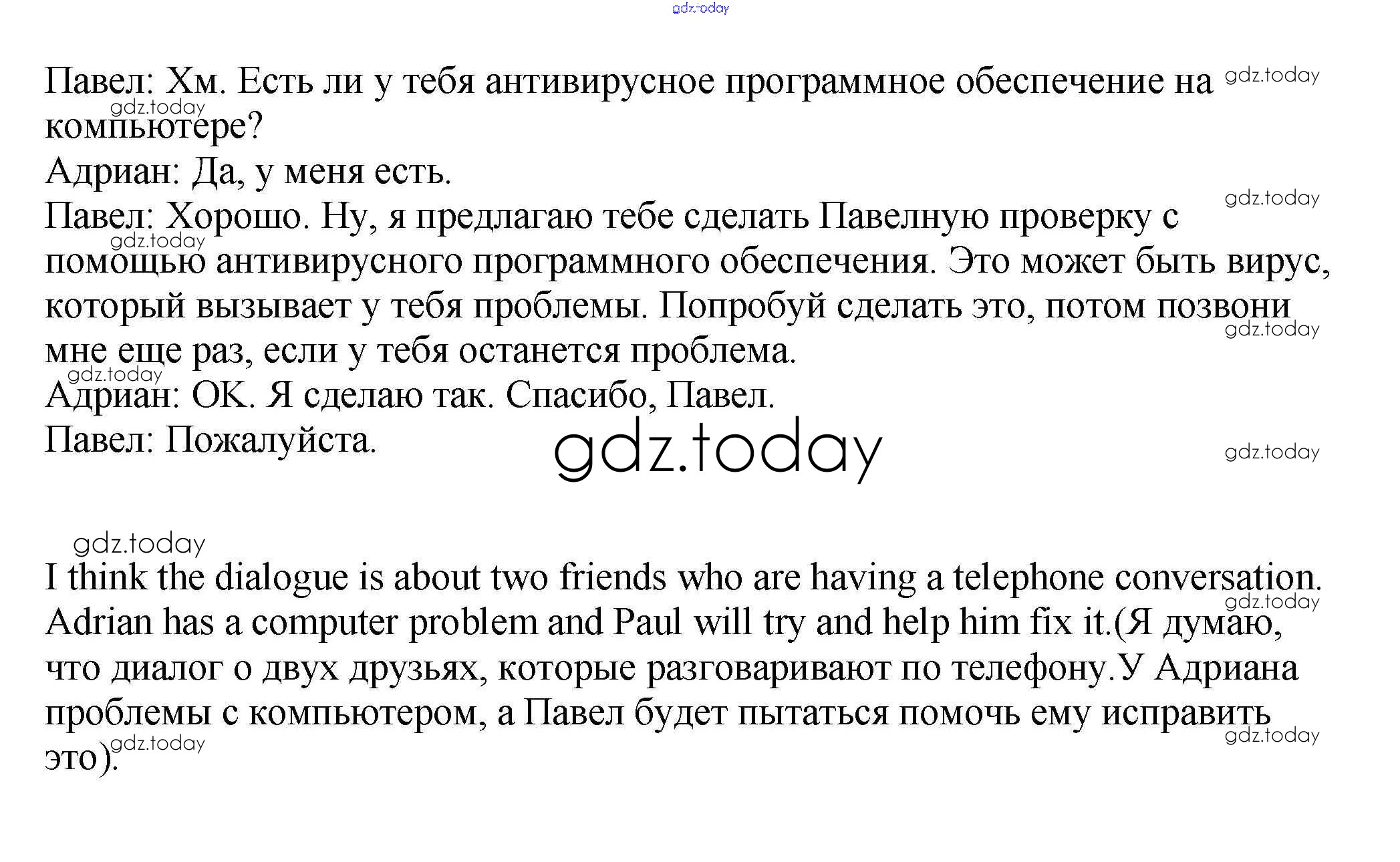 gdz.today

Павел: Хм. Есть ли у тебя антивирусное программное обеспечение на компьютере?
Адриан: Да, у меня есть.
Павел: Хорошо. Ну, я предлагаю тебе сделать Павелную проверку с помощью антивирусного программного обеспечения. Это может быть вирус, который вызывает у тебя проблемы. Попробуй сделать это, потом позвони мне еще раз, если у тебя останется проблема.
Адриан: ОК. Я сделаю так. Спасибо, Павел.
Павел: Пожалуйста.

gdz.today

I think the dialogue is about two friends who are having a telephone conversation. Adrian has a computer problem and Paul will try and help him fix it.(Я думаю, что диалог о двух друзьях, которые разговаривают по телефону.У Адриана проблемы с компьютером, а Павел будет пытаться помочь ему исправить это).